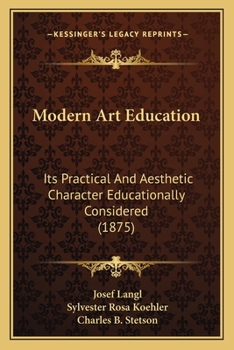 —KESSINGER'S LEGACY REPRINTS—

Modern Art Education

Its Practical And Aesthetic Character Educationally Considered (1875)

Josef Langl
Sylvester Rosa Koehler
Charles B. Stetson